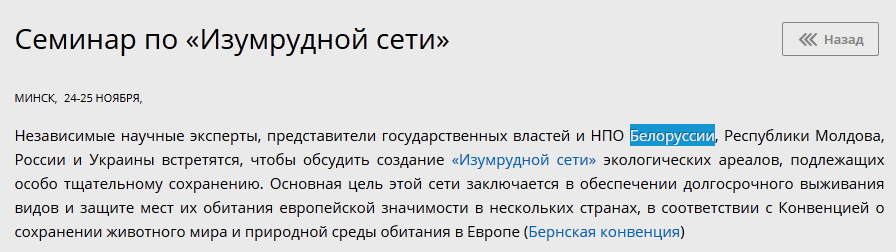 Семинар по «Изумрудной сети»

Назад

МИНСК, 24-25 НОЯБРЯ,

Независимые научные эксперты, представители государственных властей и НПО Белоруссии, Республики Молдова, России и Украины встретятся, чтобы обсудить создание «Изумрудной сети» экологических ареалов, подлежащих особо тщательному сохранению. Основная цель этой сети заключается в обеспечении долгосрочного выживания видов и защите мест их обитания европейской значимости в нескольких странах, в соответствии с Конвенцией о сохранении животного мира и природной среды обитания в Европе (Бернская конвенция)